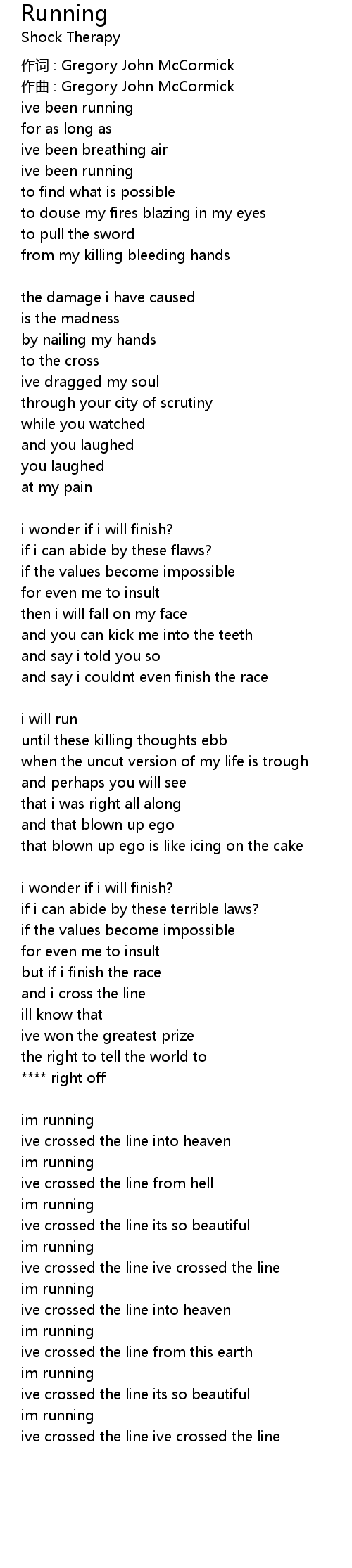 Running
Shock Therapy

作词 : Gregory John McCormick
作曲 : Gregory John McCormick
ive been running
for as long as
ive been breathing air
ive been running
to find what is possible
to douse my fires blazing in my eyes
to pull the sword
from my killing bleeding hands

the damage i have caused
is the madness
by nailing my hands
to the cross
ive dragged my soul
through your city of scrutiny
while you watched
and you laughed
you laughed
at my pain

i wonder if i will finish?
if i can abide by these flaws?
if the values become impossible
for even me to insult
then i will fall on my face
and you can kick me into the teeth
and say i told you so
and say i couldnt even finish the race

i will run
until these killing thoughts ebb
when the uncut version of my life is trough
and perhaps you will see
that i was right all along
and that blown up ego
that blown up ego is like icing on the cake

i wonder if i will finish?
if i can abide by these terrible laws?
if the values become impossible
for even me to insult
but if i finish the race
and i cross the line
ill know that
ive won the greatest prize
the right to tell the world to
**** right off

im running
ive crossed the line into heaven
im running
ive crossed the line from hell
im running
ive crossed the line its so beautiful
im running
ive crossed the line ive crossed the line
im running
ive crossed the line into heaven
im running
ive crossed the line from this earth
im running
ive crossed the line its so beautiful
im running
ive crossed the line ive crossed the line